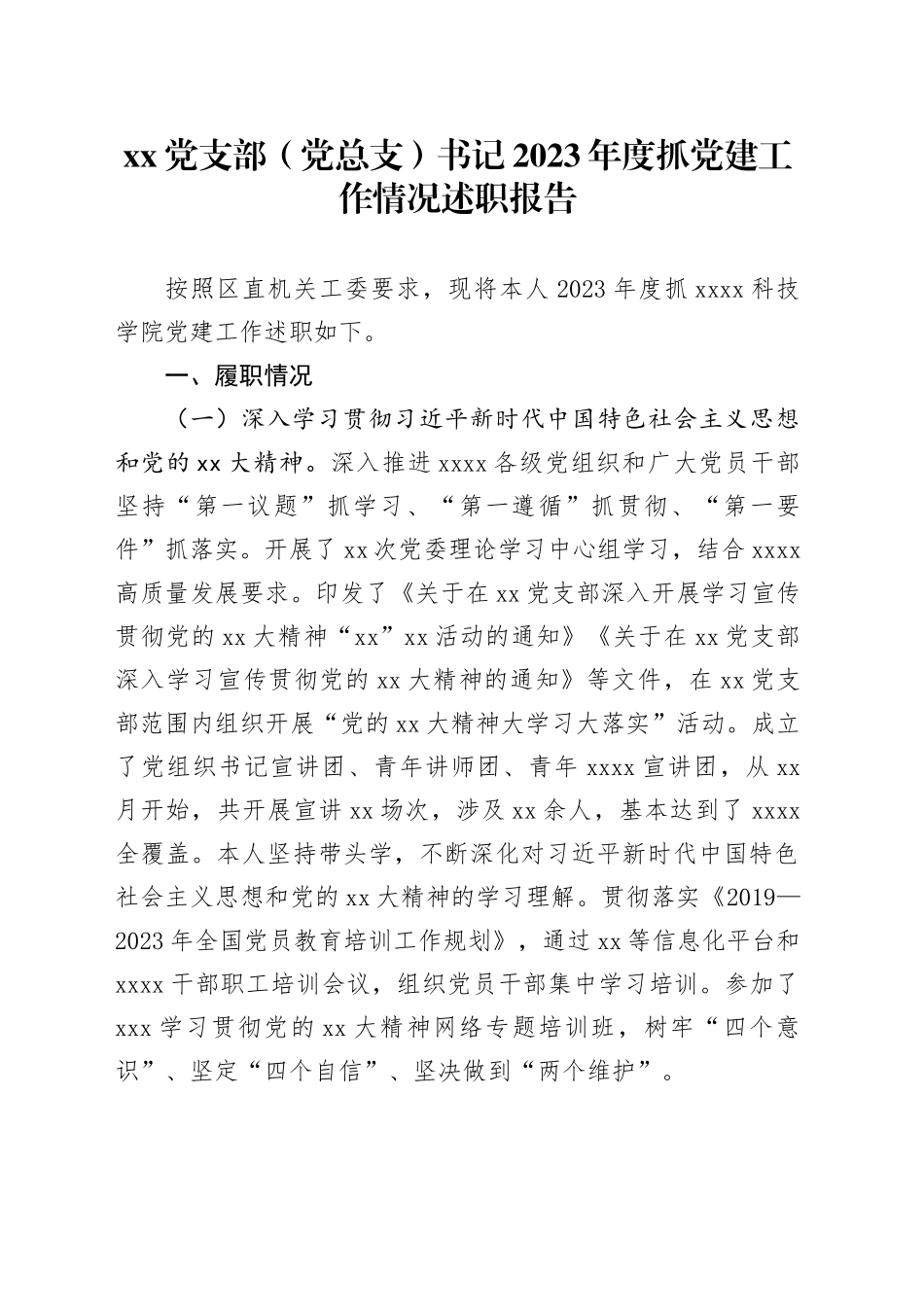 xx党支部（党总支）书记2023年度抓党建工作情况述职报告

按照区直机关工委要求，现将本人2023年度抓xxxx科技学院党建工作述职如下。

一、履职情况

（一）深入学习贯彻习近平新时代中国特色社会主义思想和党的xx大精神。深入推进xxxx各级党组织和广大党员干部坚持“第一议题”抓学习、“第一遵循”抓贯彻、“第一要件”抓落实。开展了xx次党委理论学习中心组学习，结合xxxx高质量发展要求。印发了《关于在xx党支部深入开展学习宣传贯彻党的xx大精神“xx”xx活动的通知》《关于在xx党支部深入学习宣传贯彻党的xx大精神的通知》等文件，在xx党支部范围内组织开展“党的xx大精神大学习大落实”活动。成立了党组织书记宣讲团、青年讲师团、青年xxxx宣讲团，从xx月开始，共开展宣讲xx场次，涉及xx余人，基本达到了xxxx全覆盖。本人坚持带头学，不断深化对习近平新时代中国特色社会主义思想和党的xx大精神的学习理解。贯彻落实《2019—2023年全国党员教育培训工作规划》，通过xx等信息化平台和xxxx干部职工培训会议，组织党员干部集中学习培训。参加了xxx学习贯彻党的xx大精神网络专题培训班，树牢“四个意识”、坚定“四个自信”、坚决做到“两个维护”。